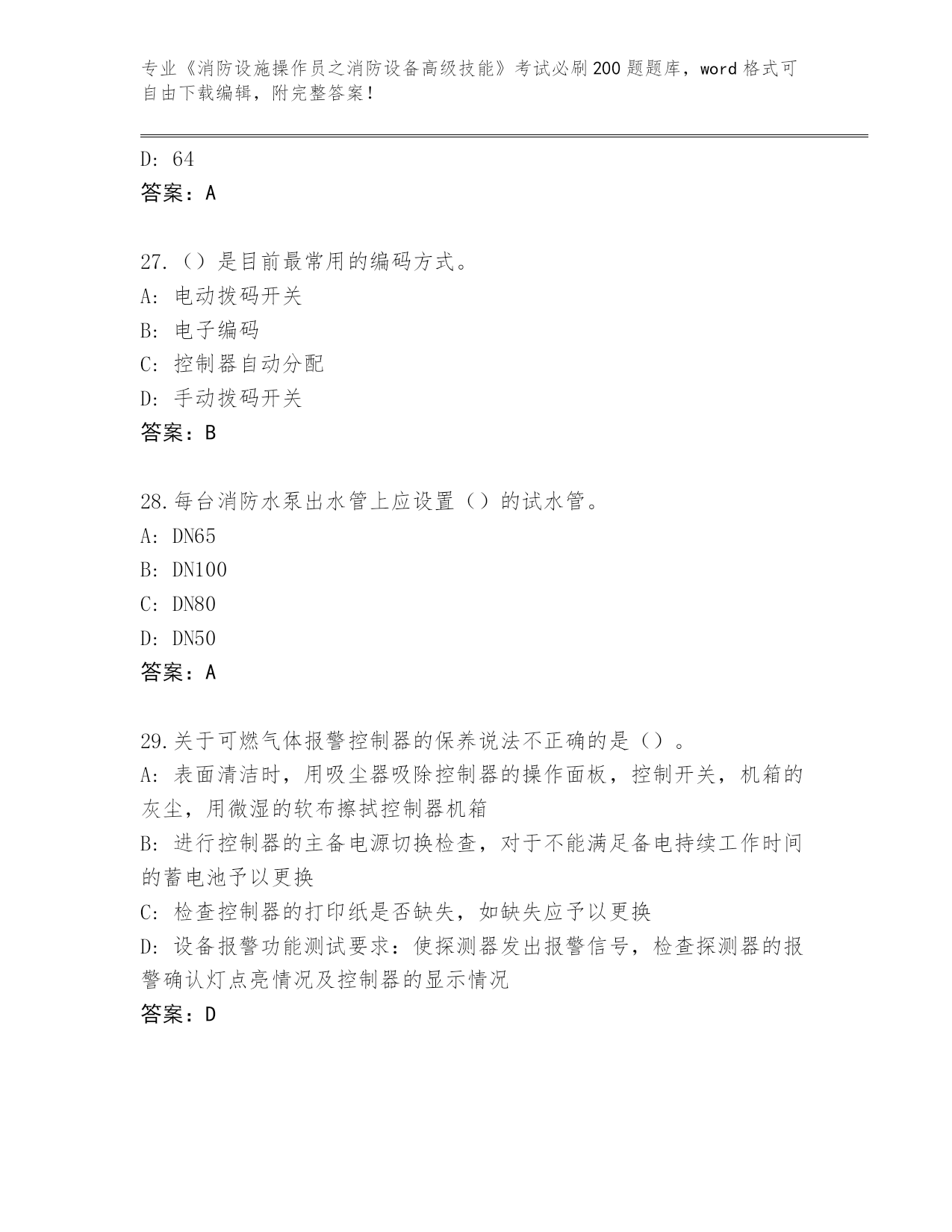 专业《消防设施操作员之消防设备高级技能》考试必刷200题题库，word格式可自由下载编辑，附完整答案！

D: 64
答案：A

27.（）是目前最常用的编码方式。
A: 电动拨码开关
B: 电子编码
C: 控制器自动分配
D: 手动拨码开关
答案：B

28.每台消防水泵出水管上应设置（）的试水管。
A: DN65
B: DN100
C: DN80
D: DN50
答案：A

29.关于可燃气体报警控制器的保养说法不正确的是（）。
A: 表面清洁时，用吸尘器吸除控制器的操作面板，控制开关，机箱的灰尘，用微湿的软布擦拭控制器机箱
B: 进行控制器的主备电源切换检查，对于不能满足备电持续工作时间的蓄电池予以更换
C: 检查控制器的打印纸是否缺失，如缺失应予以更换
D: 设备报警功能测试要求：使探测器发出报警信号，检查探测器的报警确认灯点亮情况及控制器的显示情况
答案：D